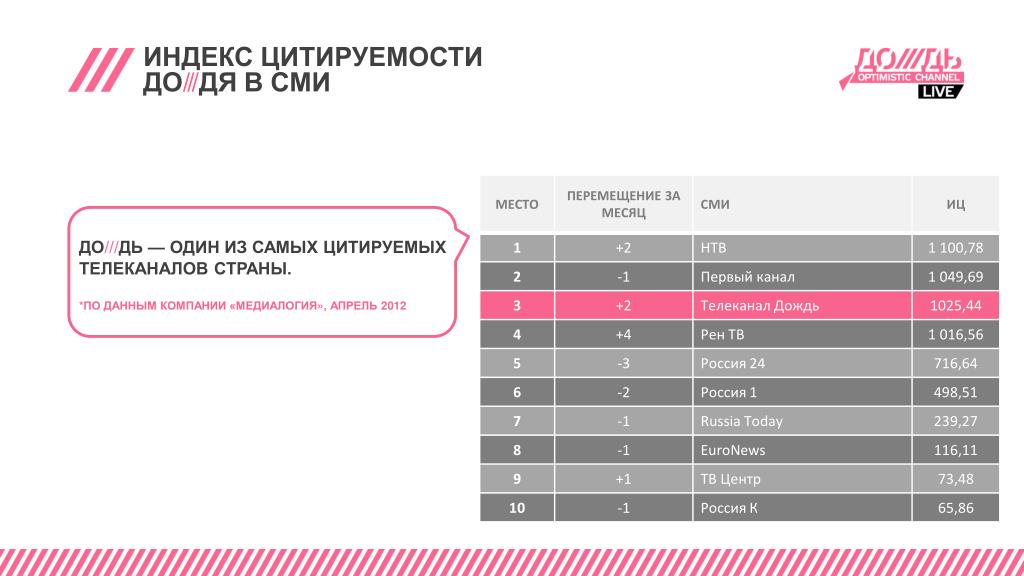 ИНДЕКС ЦИТИРУЕМОСТИ
ДО///ДЯ В СМИ

ДО///ДЬ
OPTIMISTIC CHANNEL
LIVE

ДО///ДЬ — ОДИН ИЗ САМЫХ ЦИТИРУЕМЫХ ТЕЛЕКАНАЛОВ СТРАНЫ.

*ПО ДАННЫМ КОМПАНИИ «МЕДИАЛОГИЯ», АПРЕЛЬ 2012

| МЕСТО | ПЕРЕМЕЩЕНИЕ ЗА МЕСЯЦ | СМИ | ИЦ |
|---|---|---|---|
| 1 | +2 | НТВ | 1 100,78 |
| 2 | -1 | Первый канал | 1 049,69 |
| 3 | +2 | Телеканал Дождь | 1025,44 |
| 4 | +4 | Рен ТВ | 1 016,56 |
| 5 | -3 | Россия 24 | 716,64 |
| 6 | -2 | Россия 1 | 498,51 |
| 7 | -1 | Russia Today | 239,27 |
| 8 | -1 | EuroNews | 116,11 |
| 9 | +1 | ТВ Центр | 73,48 |
| 10 | -1 | Россия К | 65,86 |